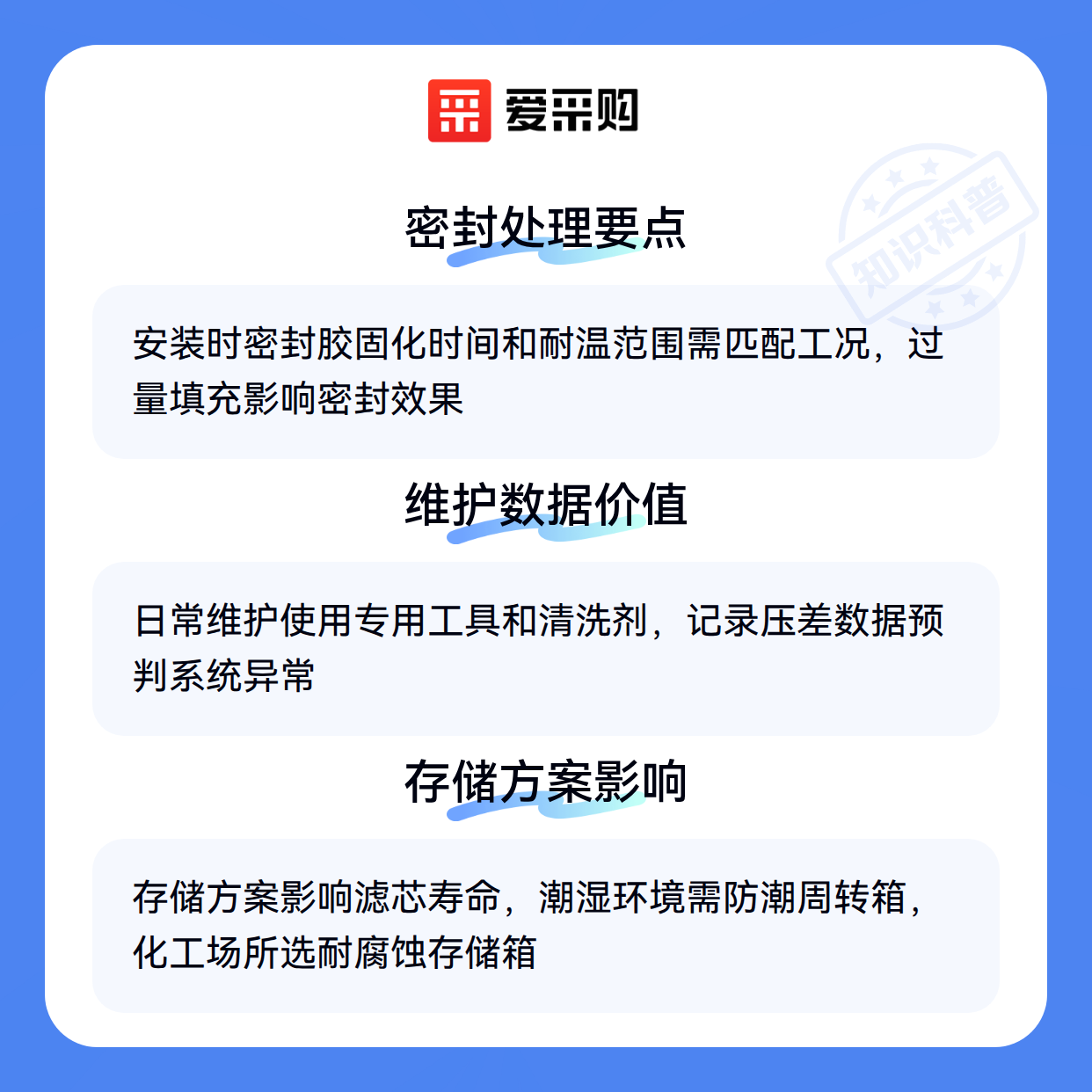 爱采购

密封处理要点

安装时密封胶固化时间和耐温范围需匹配工况，过量填充影响密封效果

维护数据价值

日常维护使用专用工具和清洗剂，记录压差数据预判系统异常

存储方案影响

存储方案影响滤芯寿命，潮湿环境需防潮周转箱，化工场所选耐腐蚀存储箱

知识科普